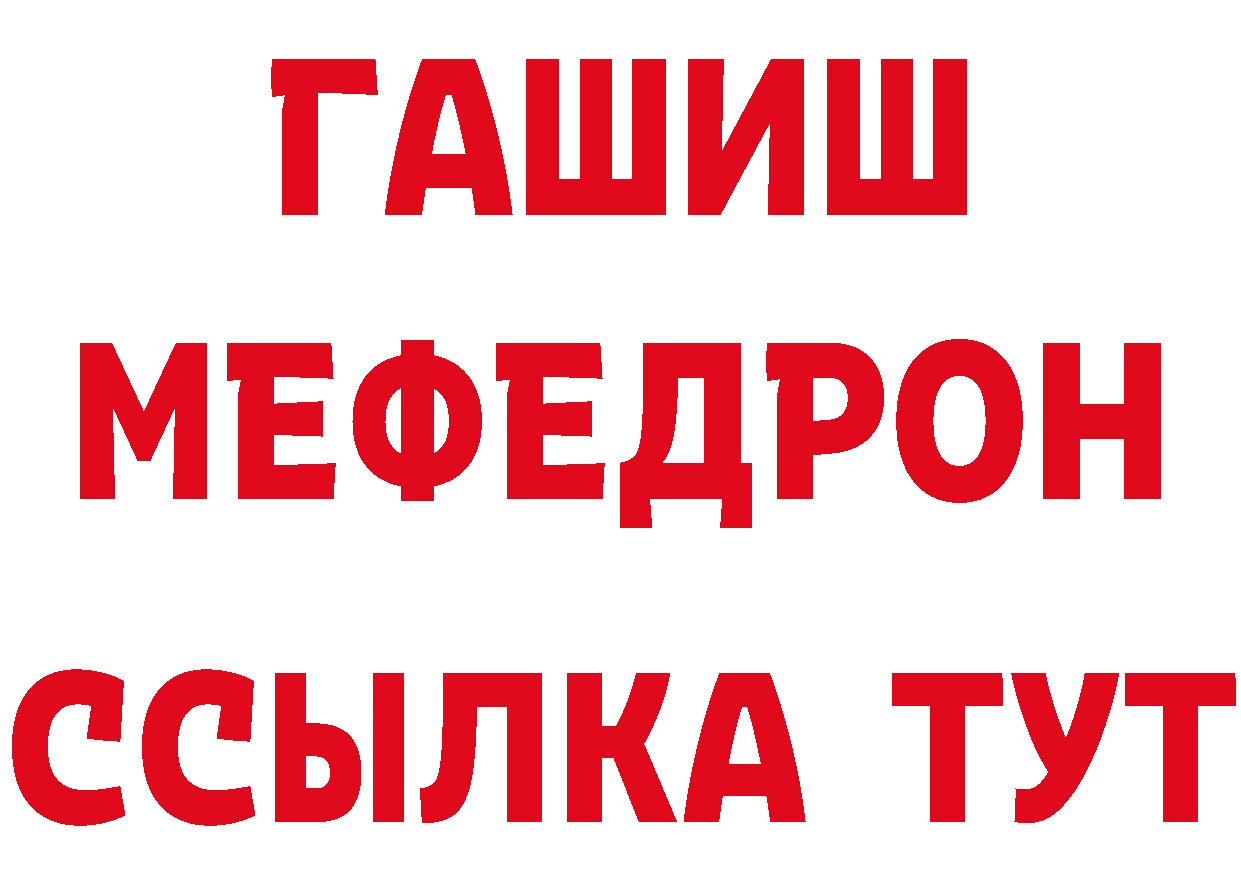 ГАШИШ
МЕФЕДРОН
ССЫЛКА ТУТ